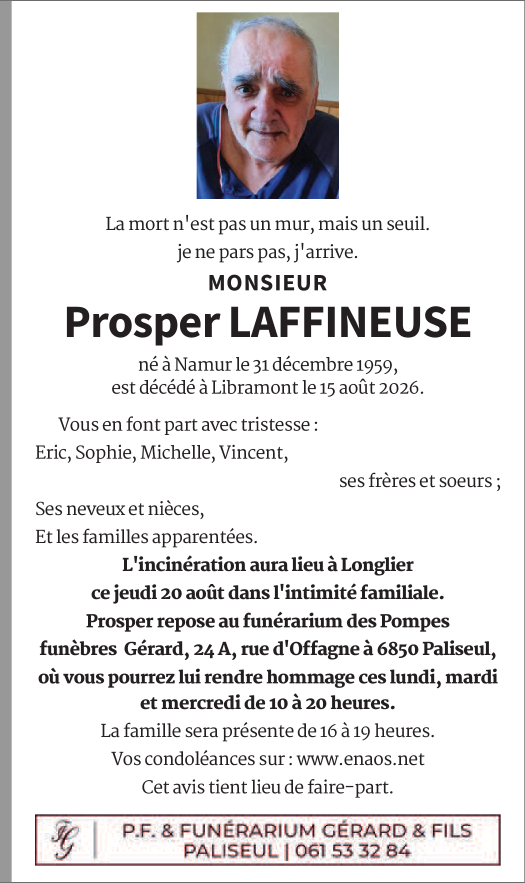 La mort n'est pas un mur, mais un seuil.
je ne pars pas, j'arrive.

MONSIEUR

Prosper LAFFINEUSE

né à Namur le 31 décembre 1959,
est décédé à Libramont le 15 août 2026.

Vous en font part avec tristesse :
Eric, Sophie, Michelle, Vincent,
ses frères et soeurs ;
Ses neveux et nièces,
Et les familles apparentées.

L'incinération aura lieu à Longlier ce jeudi 20 août dans l'intimité familiale.
Prosper repose au funérarium des Pompes funèbres Gérard, 24 A, rue d'Offagne à 6850 Paliseul, où vous pourrez lui rendre hommage ces lundi, mardi et mercredi de 10 à 20 heures.
La famille sera présente de 16 à 19 heures.
Vos condoléances sur : www.enaos.net
Cet avis tient lieu de faire-part.

FG | P.F. & FUNÉRARIUM GÉRARD & FILS
PALISEUL | 061 53 32 84